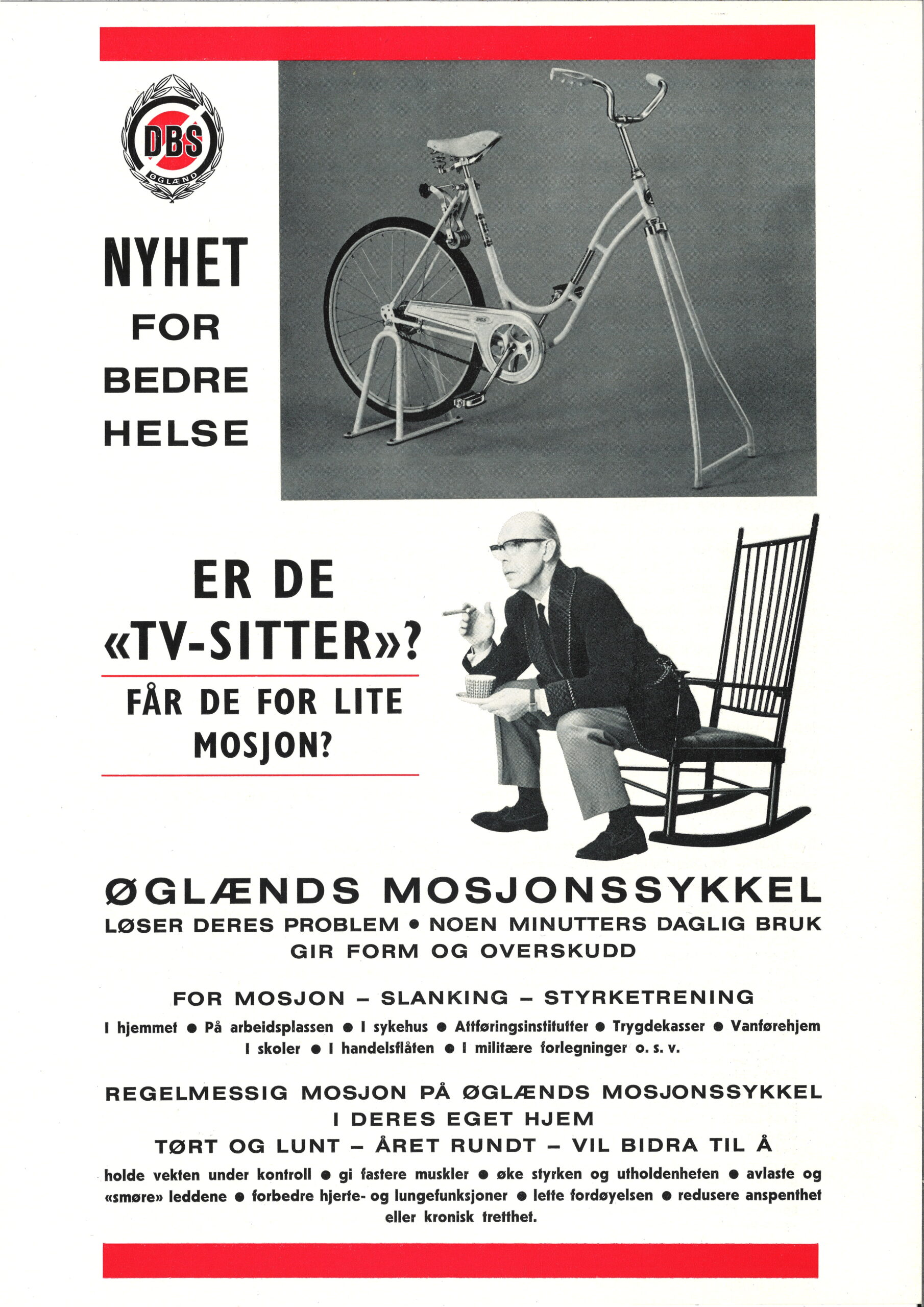 DBS
ØGLÆND

NYHET
FOR
BEDRE
HELSE

ER DE
«TV-SITTER»?

FÅR DE FOR LITE
MOSJON?

ØGLÆNDS MOSJONSSYKKEL

LØSER DERES PROBLEM • NOEN MINUTTERS DAGLIG BRUK GIR FORM OG OVERSKUDD

FOR MOSJON – SLANKING – STYRKETRENING

I hjemmet • På arbeidsplassen • I sykehus • Attføringsinstitutter • Trygdekasser • Vanførehjem I skoler • I handelsflåten • I militære forlegninger o. s. v.

REGELMESSIG MOSJON PÅ ØGLÆNDS MOSJONSSYKKEL I DERES EGET HJEM
TØRT OG LUNT – ÅRET RUNDT – VIL BIDRA TIL Å

holde vekten under kontroll • gi fastere muskler • øke styrken og utholdenheten • avlaste og «smøre» leddene • forbedre hjerte- og lungefunksjoner • lette fordøyelsen • redusere anspenthet eller kronisk tretthet.